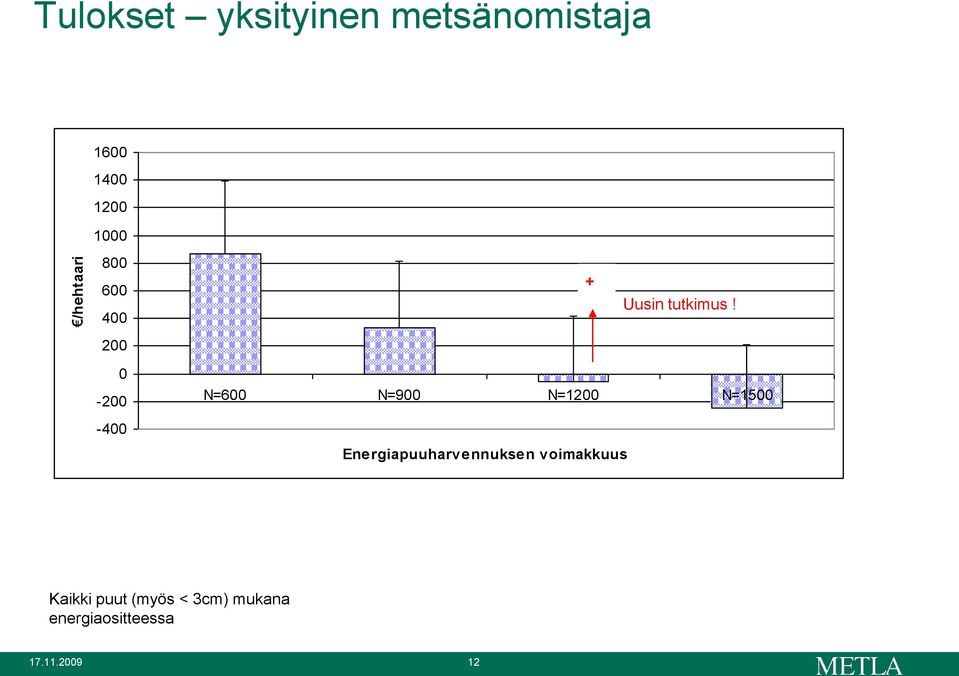 Tulokset – yksityinen metsänomistaja

€/hehtaari

1600
1400
1200
1000
800
600
400
200
0
-200
-400

+
Uusin tutkimus !

N=600
N=900
N=1200
N=1500

Energiapuuharvennuksen voimakkuus

Kaikki puut (myös < 3cm) mukana energiaositteessa

17.11.2009
12
METLA